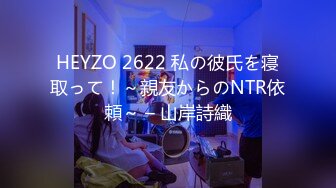 HEYZO 2622 私の彼氏を寝取って！～親友からのNTR依頼～ – 山岸詩織